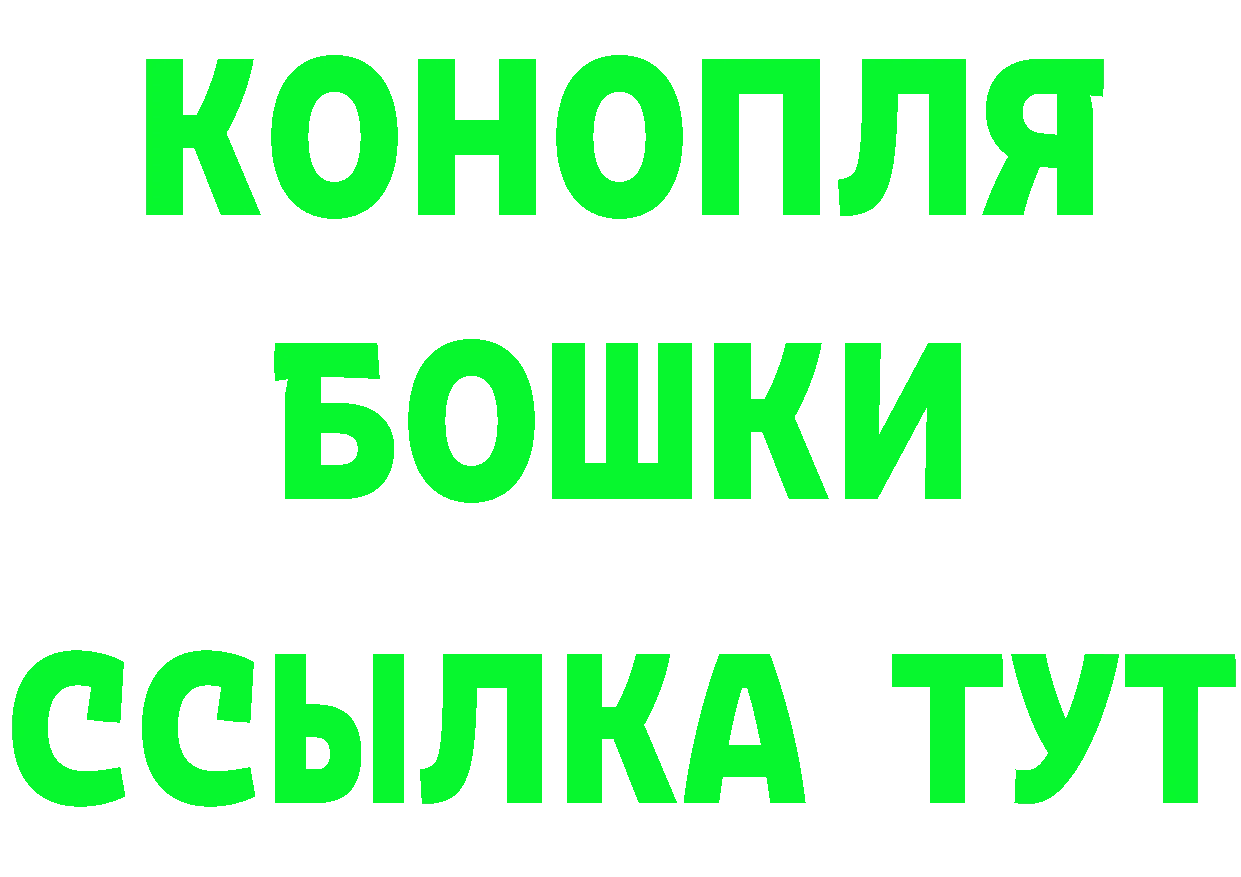 КОНОПЛЯ
БОШКИ
ССЫЛКА ТУТ